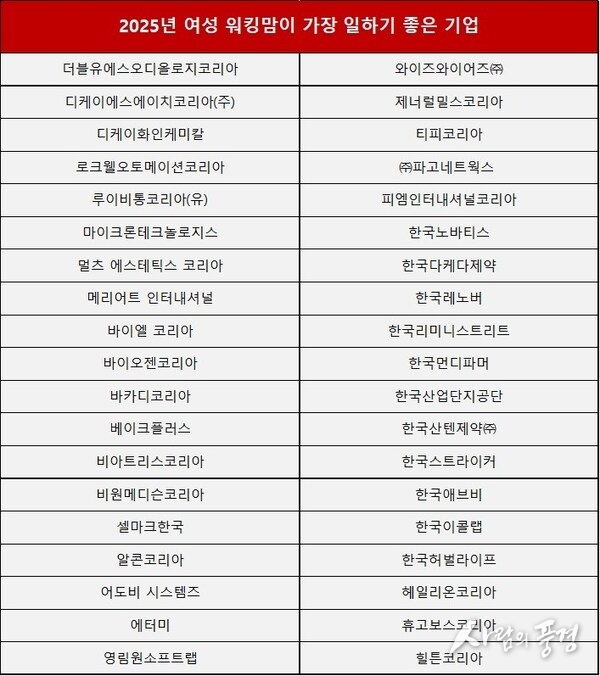 | 2025년 여성 워킹맘이 가장 일하기 좋은 기업 | |
|---|---|
| 더블유에스오디올로지코리아 | 와이즈와이어즈㈜ |
| 디케이에스에이치코리아(주) | 제너럴밀스코리아 |
| 디케이화인케미칼 | 티피코리아 |
| 로크웰오토메이션코리아 | ㈜파고네트웍스 |
| 루이비통코리아(유) | 피엠인터내셔널코리아 |
| 마이크론테크놀로지스 | 한국노바티스 |
| 멀츠 에스테틱스 코리아 | 한국다케다제약 |
| 메리어트 인터내셔널 | 한국레노버 |
| 바이엘 코리아 | 한국리미니스트리트 |
| 바이오젠코리아 | 한국먼디파머 |
| 바카디코리아 | 한국산업단지공단 |
| 베이크플러스 | 한국산텐제약㈜ |
| 비아트리스코리아 | 한국스트라이커 |
| 비원메디슨코리아 | 한국애브비 |
| 셀마크한국 | 한국이콜랩 |
| 알콘코리아 | 한국허벌라이프 |
| 어도비 시스템즈 | 헤일리온코리아 |
| 에터미 | 휴고보스코리아 |
| 영림원소프트랩 | 힐튼코리아 |

사람의 풍경